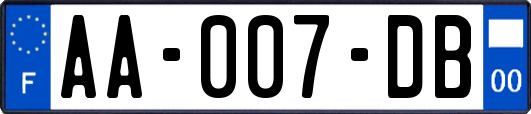 F

AA-007-DB

00